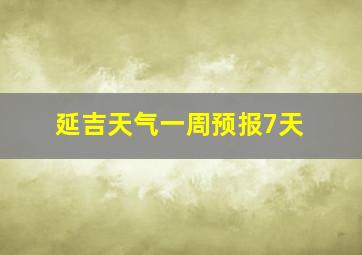 延吉天气一周预报7天